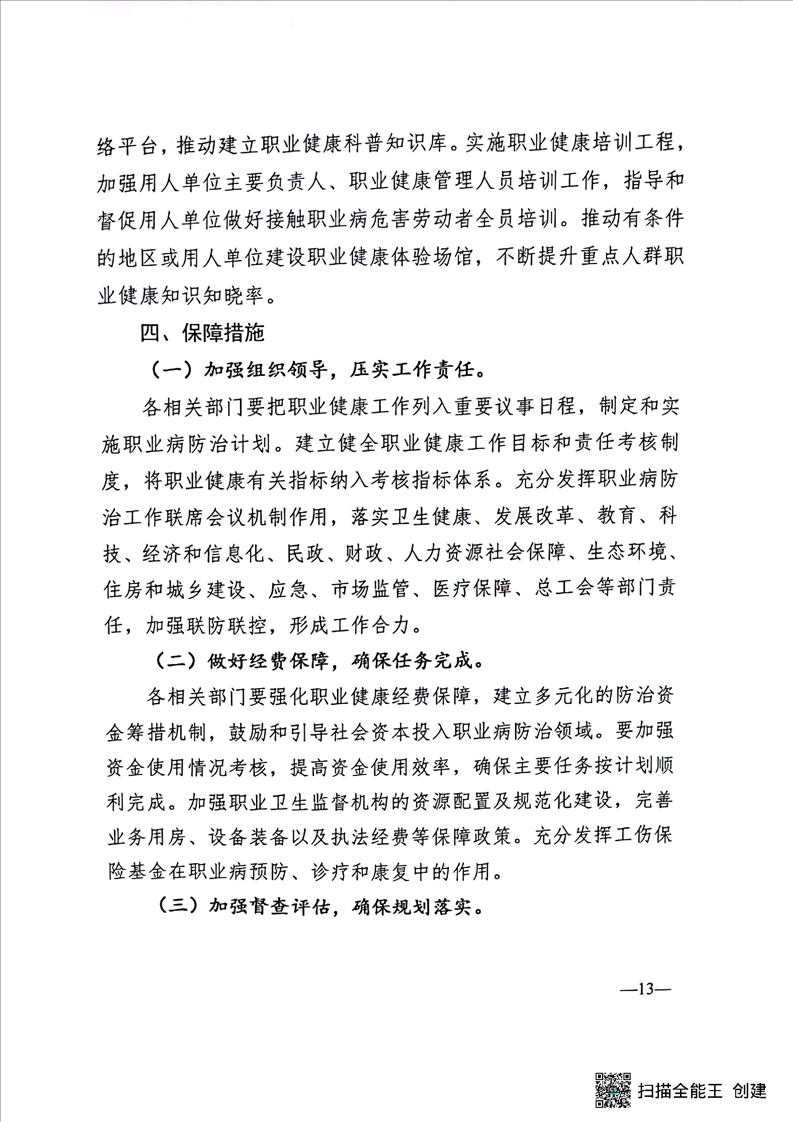 络平台，推动建立职业健康科普知识库。实施职业健康培训工程，加强用人单位主要负责人、职业健康管理人员培训工作，指导和督促用人单位做好接触职业病危害劳动者全员培训。推动有条件的地区或用人单位建设职业健康体验场馆，不断提升重点人群职业健康知识知晓率。

四、保障措施

（一）加强组织领导，压实工作责任。

各相关部门要把职业健康工作列入重要议事日程，制定和实施职业病防治计划。建立健全职业健康工作目标和责任考核制度，将职业健康有关指标纳入考核指标体系。充分发挥职业病防治工作联席会议机制作用，落实卫生健康、发展改革、教育、科技、经济和信息化、民政、财政、人力资源社会保障、生态环境、住房和城乡建设、应急、市场监管、医疗保障、总工会等部门责任，加强联防联控，形成工作合力。

（二）做好经费保障，确保任务完成。

各相关部门要强化职业健康经费保障，建立多元化的防治资金筹措机制，鼓励和引导社会资本投入职业病防治领域。要加强资金使用情况考核，提高资金使用效率，确保主要任务按计划顺利完成。加强职业卫生监督机构的资源配置及规范化建设，完善业务用房、设备装备以及执法经费等保障政策。充分发挥工伤保险基金在职业病预防、诊疗和康复中的作用。

（三）加强督查评估，确保规划落实。

—13—

扫描全能王 创建